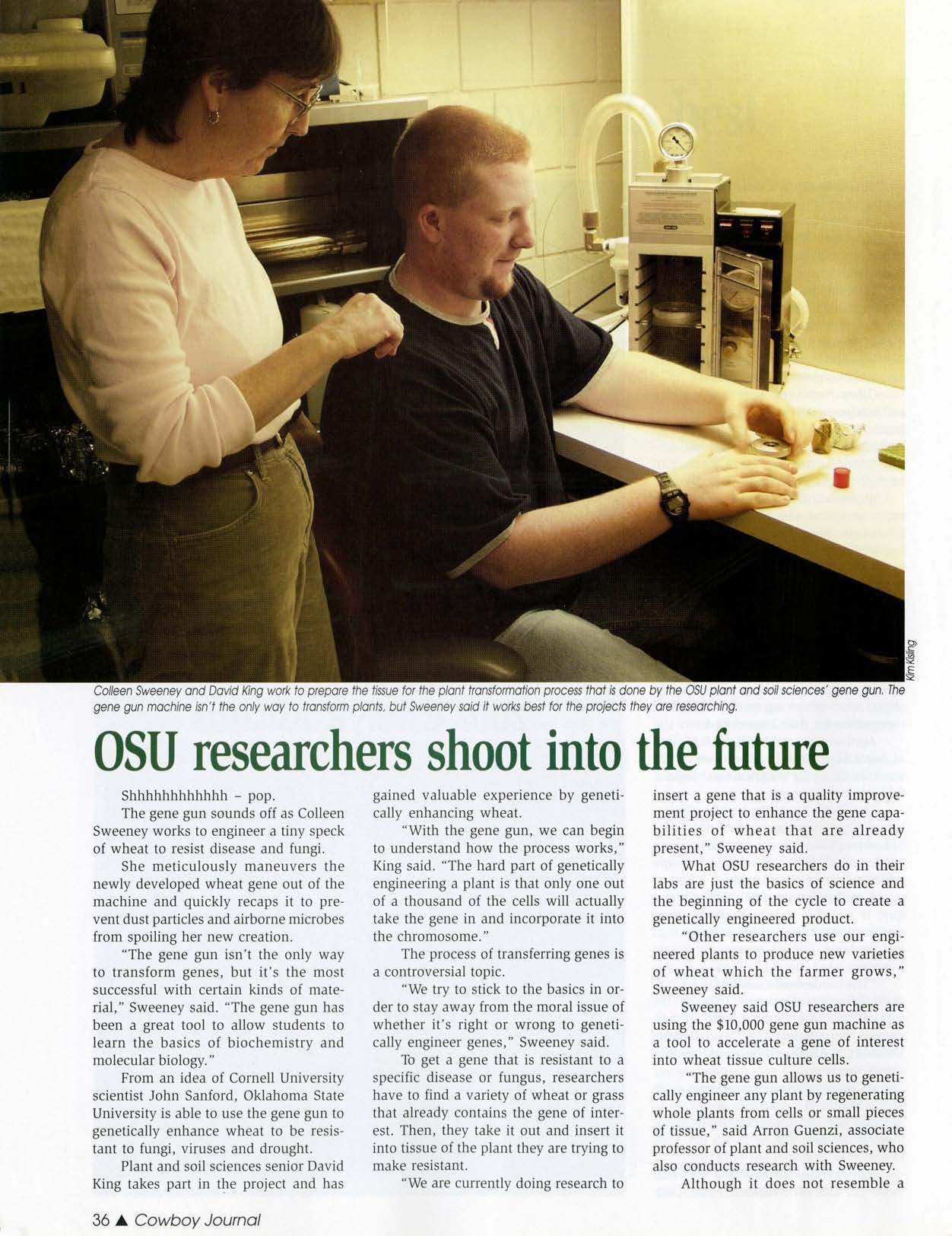 Kim Kisling

Colleen Sweeney and David King work to prepare the tissue for the plant transformation process that is done by the OSU plant and soil sciences' gene gun. The gene gun machine isn't the only way to transform plants, but Sweeney said it works best for the projects they are researching.

OSU researchers shoot into the future

Shhhhhhhhhhhh - pop.

The gene gun sounds off as Colleen Sweeney works to engineer a tiny speck of wheat to resist disease and fungi.

She meticulously maneuvers the newly developed wheat gene out of the machine and quickly recaps it to prevent dust particles and airborne microbes from spoiling her new creation.

"The gene gun isn't the only way to transform genes, but it's the most successful with certain kinds of material," Sweeney said. "The gene gun has been a great tool to allow students to learn the basics of biochemistry and molecular biology."

From an idea of Cornell University scientist John Sanford, Oklahoma State University is able to use the gene gun to genetically enhance wheat to be resistant to fungi, viruses and drought.

Plant and soil sciences senior David King takes part in the project and has gained valuable experience by genetically enhancing wheat.

"With the gene gun, we can begin to understand how the process works," King said. "The hard part of genetically engineering a plant is that only one out of a thousand of the cells will actually take the gene in and incorporate it into the chromosome."

The process of transferring genes is a controversial topic.

"We try to stick to the basics in order to stay away from the moral issue of whether it's right or wrong to genetically engineer genes," Sweeney said.

To get a gene that is resistant to a specific disease or fungus, researchers have to find a variety of wheat or grass that already contains the gene of interest. Then, they take it out and insert it into tissue of the plant they are trying to make resistant.

"We are currently doing research to insert a gene that is a quality improvement project to enhance the gene capabilities of wheat that are already present," Sweeney said.

What OSU researchers do in their labs are just the basics of science and the beginning of the cycle to create a genetically engineered product.

"Other researchers use our engineered plants to produce new varieties of wheat which the farmer grows," Sweeney said.

Sweeney said OSU researchers are using the $10,000 gene gun machine as a tool to accelerate a gene of interest into wheat tissue culture cells.

"The gene gun allows us to genetically engineer any plant by regenerating whole plants from cells or small pieces of tissue," said Arron Guenzi, associate professor of plant and soil sciences, who also conducts research with Sweeney.

Although it does not resemble a

36 ▲ Cowboy Journal